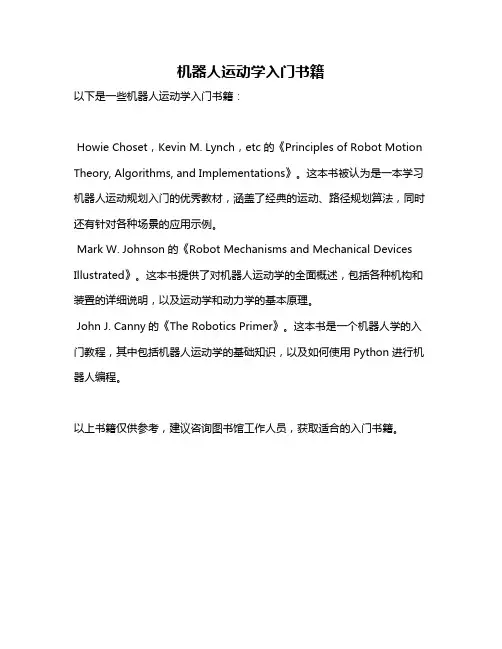 机器人运动学入门书籍

以下是一些机器人运动学入门书籍：

Howie Choset，Kevin M. Lynch，etc 的《Principles of Robot Motion Theory, Algorithms, and Implementations》。这本书被认为是一本学习机器人运动规划入门的优秀教材，涵盖了经典的运动、路径规划算法，同时还有针对各种场景的应用示例。

Mark W. Johnson 的《Robot Mechanisms and Mechanical Devices Illustrated》。这本书提供了对机器人运动学的全面概述，包括各种机构和装置的详细说明，以及运动学和动力学的基本原理。

John J. Canny 的《The Robotics Primer》。这本书是一个机器人学的入门教程，其中包括机器人运动学的基础知识，以及如何使用 Python 进行机器人编程。

以上书籍仅供参考，建议咨询图书馆工作人员，获取适合的入门书籍。